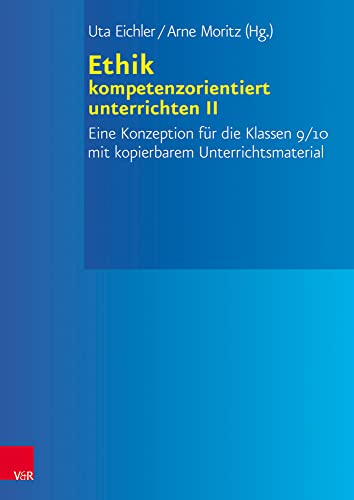 Uta Eichler / Arne Moritz (Hg.)

Ethik
kompetenzorientiert unterrichten II

Eine Konzeption für die Klassen 9/10 mit kopierbarem Unterrichtsmaterial

V&R